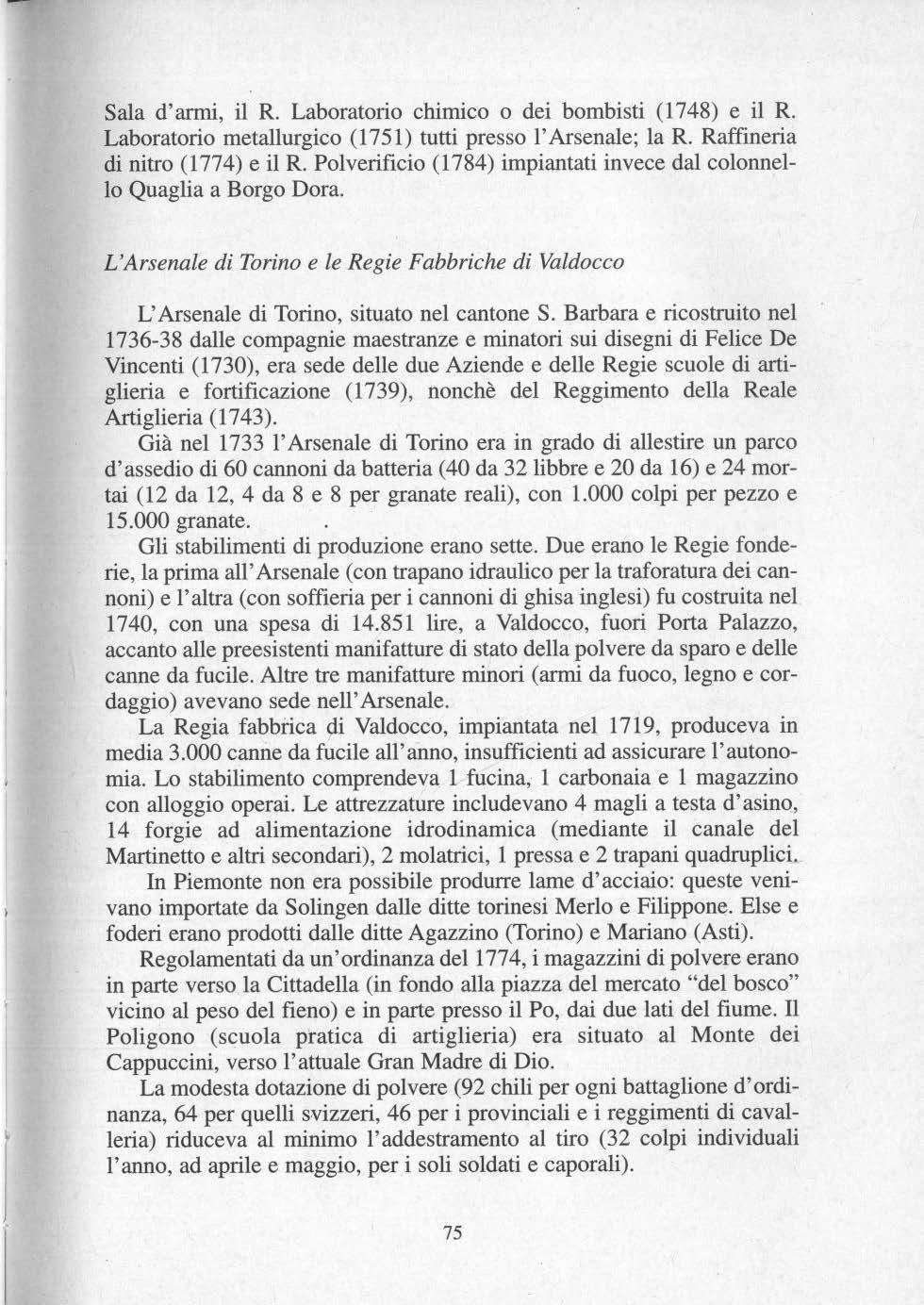 Sala d'armi, il R. Laboratorio chimico o dei bombisti (1748) e il R. Laboratorio metallurgico (1751) tutti presso l'Arsenale; la R. Raffineria di nitro (1774) e il R. Polverificio (1784) impiantati invece dal colonnello Quaglia a Borgo Dora.

L'Arsenale di Torino e le Regie Fabbriche di Valdocco

L'Arsenale di Torino, situato nel cantone S. Barbara e ricostruito nel 1736-38 dalle compagnie maestranze e minatori sui disegni di Felice De Vincenti (1730), era sede delle due Aziende e delle Regie scuole di artiglieria e fortificazione (1739), nonchè del Reggimento della Reale Artiglieria (1743).

Già nel 1733 l'Arsenale di Torino era in grado di allestire un parco d'assedio di 60 cannoni da batteria (40 da 32 libbre e 20 da 16) e 24 mortai (12 da 12, 4 da 8 e 8 per granate reali), con 1.000 colpi per pezzo e 15.000 granate.

Gli stabilimenti di produzione erano sette. Due erano le Regie fonderie, la prima all'Arsenale (con trapano idraulico per la traforatura dei cannoni) e l'altra (con soffieria per i cannoni di ghisa inglesi) fu costruita nel 1740, con una spesa di 14.851 lire, a Valdocco, fuori Porta Palazzo, accanto alle preesistenti manifatture di stato della polvere da sparo e delle canne da fucile. Altre tre manifatture minori (armi da fuoco, legno e cordaggio) avevano sede nell'Arsenale.

La Regia fabbrica di Valdocco, impiantata nel 1719, produceva in media 3.000 canne da fucile all'anno, insufficienti ad assicurare l'autonomia. Lo stabilimento comprendeva 1 fucina, 1 carbonaia e 1 magazzino con alloggio operai. Le attrezzature includevano 4 magli a testa d'asino, 14 forgie ad alimentazione idrodinamica (mediante il canale del Martinetto e altri secondari), 2 molatrici, 1 pressa e 2 trapani quadruplici.

In Piemonte non era possibile produrre lame d'acciaio: queste venivano importate da Solingen dalle ditte torinesi Merlo e Filippone. Else e foderi erano prodotti dalle ditte Agazzino (Torino) e Mariano (Asti).

Regolamentati da un'ordinanza del 1774, i magazzini di polvere erano in parte verso la Cittadella (in fondo alla piazza del mercato "del bosco" vicino al peso del fieno) e in parte presso il Po, dai due lati del fiume. Il Poligono (scuola pratica di artiglieria) era situato al Monte dei Cappuccini, verso l'attuale Gran Madre di Dio.

La modesta dotazione di polvere (92 chili per ogni battaglione d'ordinanza, 64 per quelli svizzeri, 46 per i provinciali e i reggimenti di cavalleria) riduceva al minimo l'addestramento al tiro (32 colpi individuali l'anno, ad aprile e maggio, per i soli soldati e caporali).

75